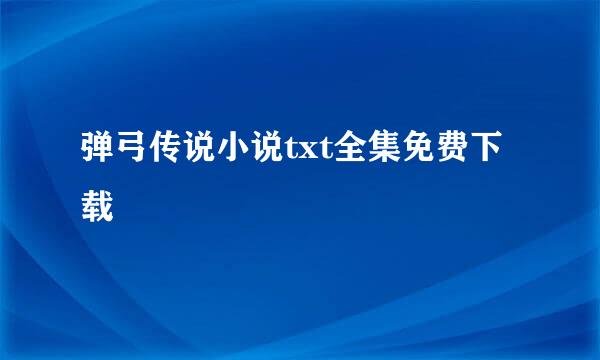 弹弓传说小说txt全集免费下载